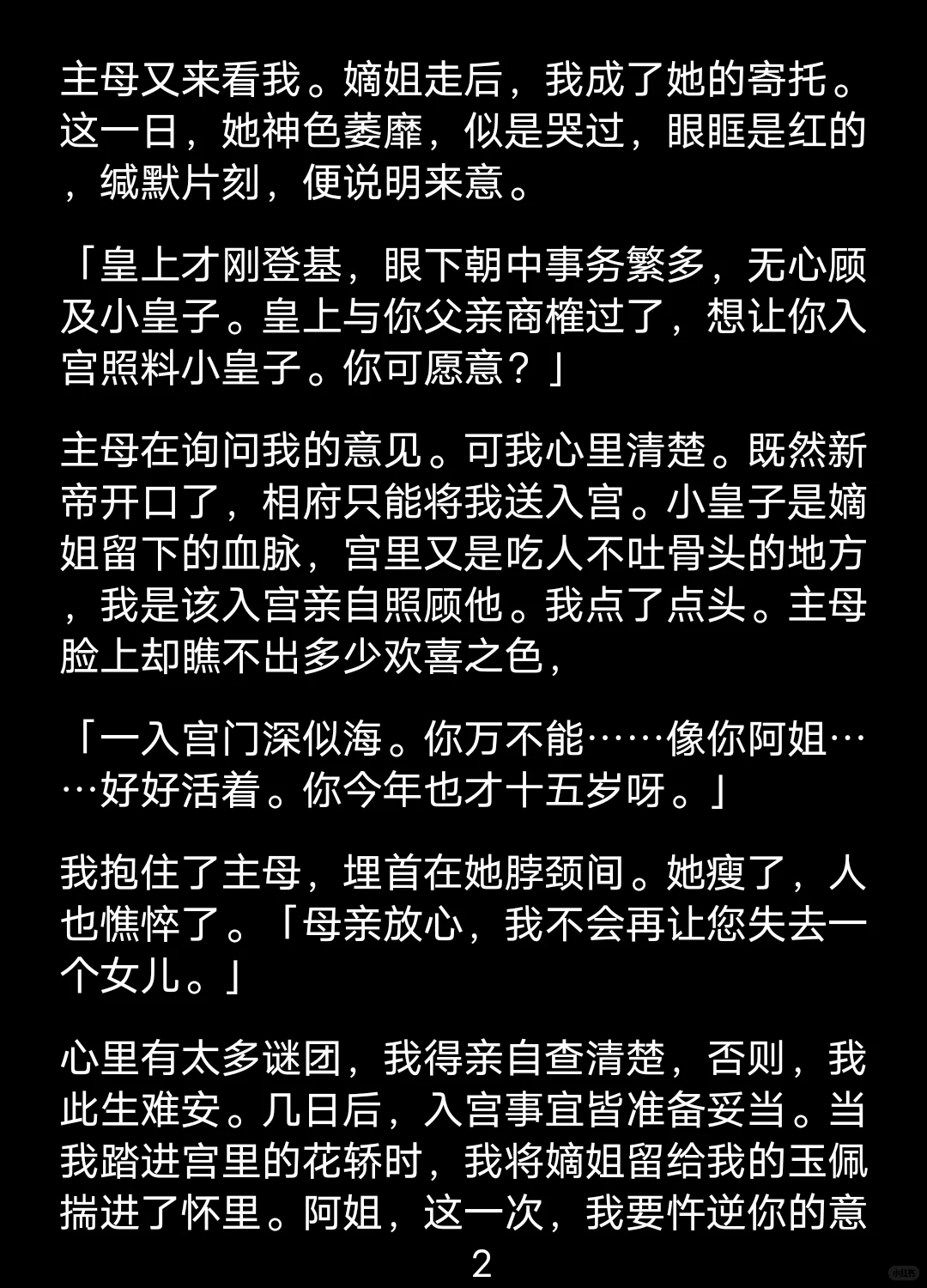 主母又来看我。嫡姐走后，我成了她的寄托。这一日，她神色萎靡，似是哭过，眼眶是红的，缄默片刻，便说明来意。

「皇上才刚登基，眼下朝中事务繁多，无心顾及小皇子。皇上与你父亲商榷过了，想让你入宫照料小皇子。你可愿意？」

主母在询问我的意见。可我心里清楚。既然新帝开口了，相府只能将我送入宫。小皇子是嫡姐留下的血脉，宫里又是吃人不吐骨头的地方，我是该入宫亲自照顾他。我点了点头。主母脸上却瞧不出多少欢喜之色，

「一入宫门深似海。你万不能……像你阿姐……好好活着。你今年也才十五岁呀。」

我抱住了主母，埋首在她脖颈间。她瘦了，人也憔悴了。「母亲放心，我不会再让您失去一个女儿。」

心里有太多谜团，我得亲自查清楚，否则，我此生难安。几日后，入宫事宜皆准备妥当。当我踏进宫里的花轿时，我将嫡姐留给我的玉佩揣进了怀里。阿姐，这一次，我要忤逆你的意

2